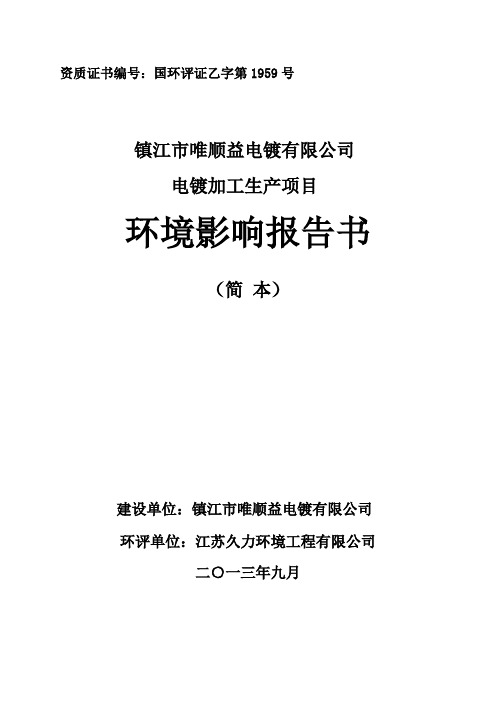 资质证书编号：国环评证乙字第 1959 号

镇江市唯顺益电镀有限公司

电镀加工生产项目

环境影响报告书

（简 本）

建设单位：镇江市唯顺益电镀有限公司

环评单位：江苏久力环境工程有限公司

二〇一三年九月